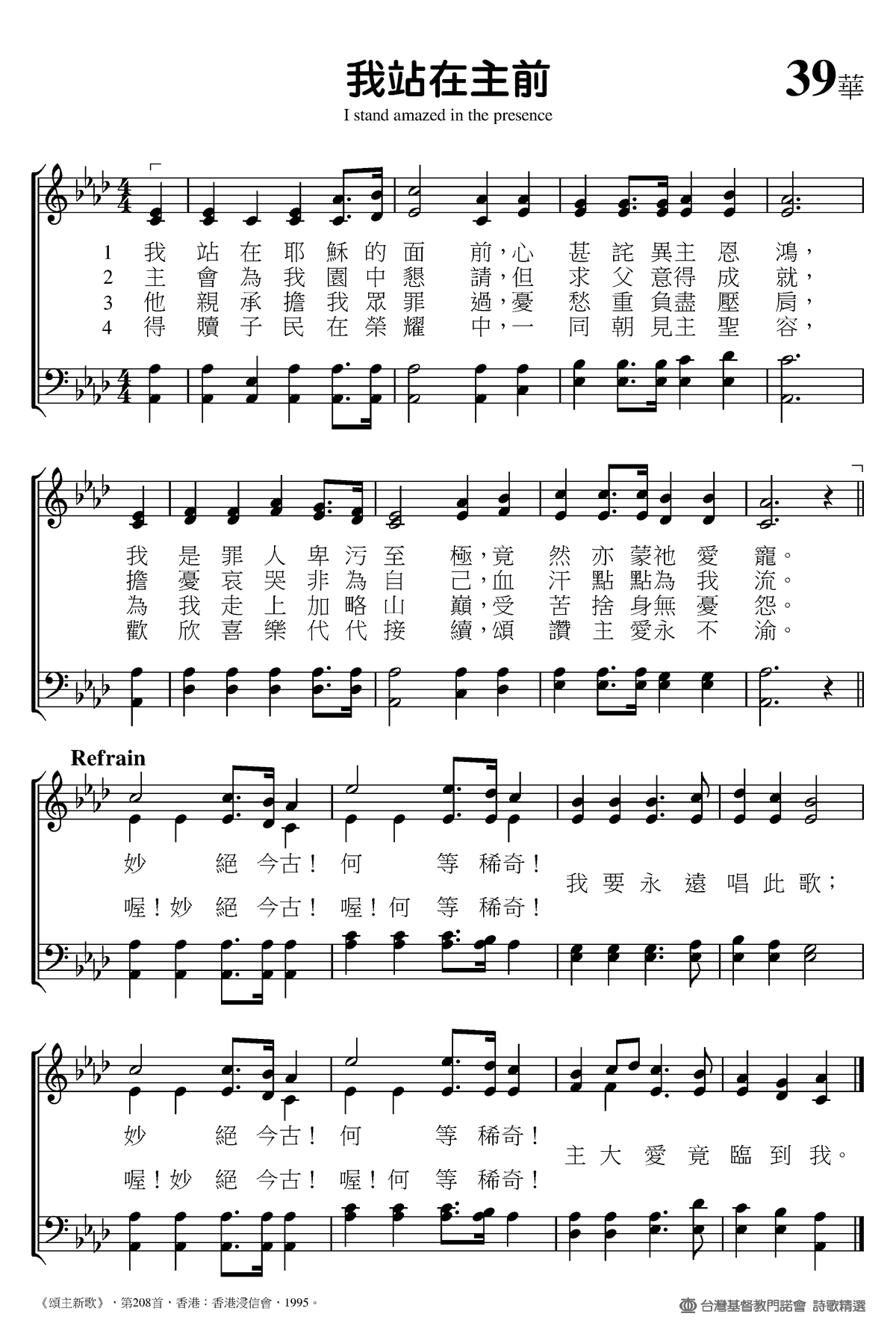 我站在主前

39華

I stand amazed in the presence

1 我站在耶穌的面前，心甚詫異主恩鴻，
2 主會為我園中懇請，但求父意得成就，
3 他親承擔我眾罪過，憂愁重負盡壓肩，
4 得贖子民在榮耀中，一同朝見主聖容，

我是罪人卑污至極，竟然亦蒙祂愛寵。
擔憂哀哭非為自己，血汗點點為我流。
為我走上加略山巔，受苦捨身無憂怨。
歡欣喜樂代代接續，頌讚主愛永不渝。

Refrain

妙絕今古！何等稀奇！
喔！妙絕今古！喔！何等稀奇！
我要永遠唱此歌；

妙絕今古！何等稀奇！
喔！妙絕今古！喔！何等稀奇！
主大愛竟臨到我。

《頌主新歌》，第208首，香港：香港浸信會，1995。

台灣基督教門諾會 詩歌精選